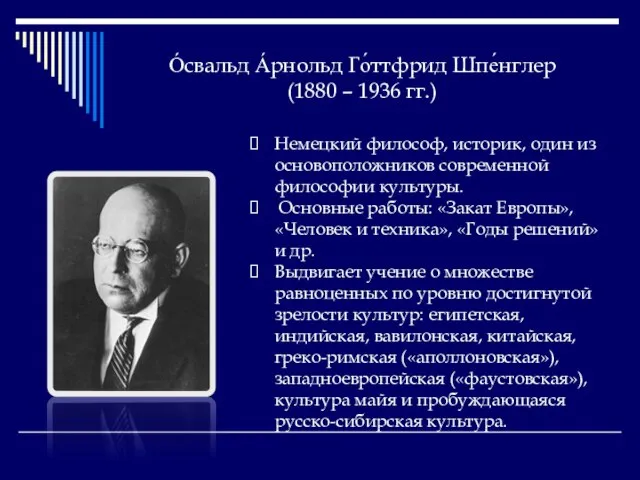 О́свальд А́рнольд Го́ттфрид Шпе́нглер
(1880 – 1936 гг.)

Немецкий философ, историк, один из основоположников современной философии культуры.

Основные работы: «Закат Европы», «Человек и техника», «Годы решений» и др.

Выдвигает учение о множестве равноценных по уровню достигнутой зрелости культур: египетская, индийская, вавилонская, китайская, греко-римская («аполлоновская»), западноевропейская («фаустовская»), культура майя и пробуждающаяся русско-сибирская культура.